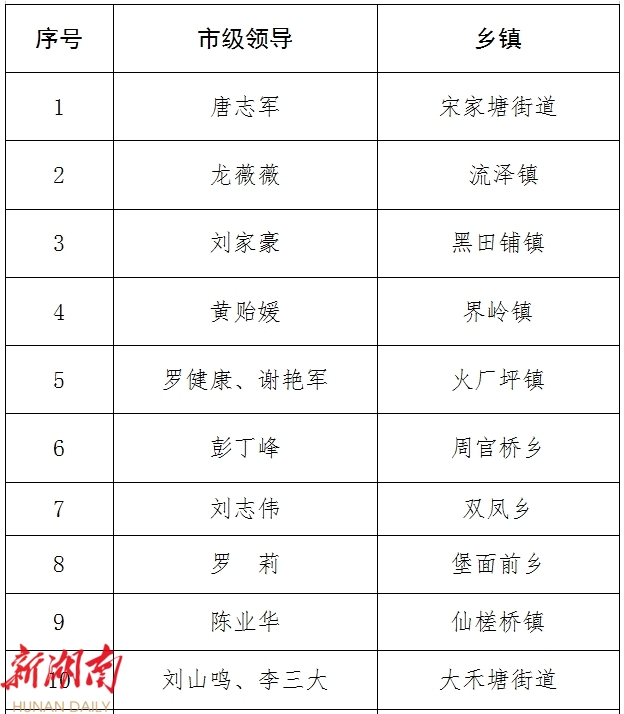 | 序号 | 市级领导 | 乡镇 |
|---|---|---|
| 1 | 唐志军 | 宋家塘街道 |
| 2 | 龙薇薇 | 流泽镇 |
| 3 | 刘家豪 | 黑田铺镇 |
| 4 | 黄贻媛 | 界岭镇 |
| 5 | 罗健康、谢艳军 | 火厂坪镇 |
| 6 | 彭丁峰 | 周官桥乡 |
| 7 | 刘志伟 | 双凤乡 |
| 8 | 罗　莉 | 堡面前乡 |
| 9 | 陈业华 | 仙槎桥镇 |
| 10 | 刘山鸣、李三大 | 大禾塘街道 |

新湖南
HUNAN DAILY